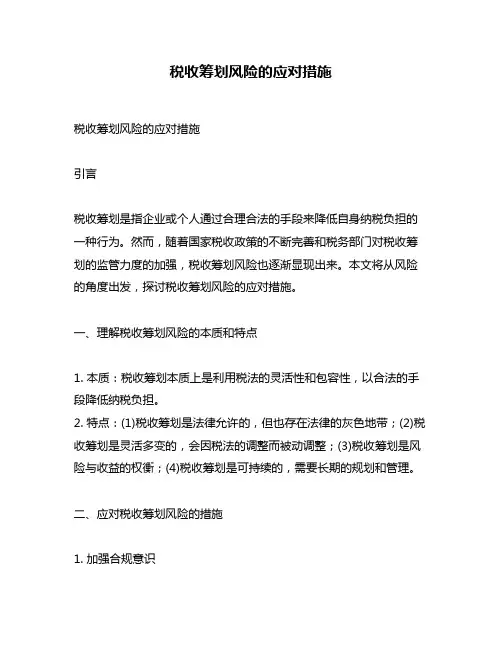 税收筹划风险的应对措施

税收筹划风险的应对措施

引言

税收筹划是指企业或个人通过合理合法的手段来降低自身纳税负担的一种行为。然而，随着国家税收政策的不断完善和税务部门对税收筹划的监管力度的加强，税收筹划风险也逐渐显现出来。本文将从风险的角度出发，探讨税收筹划风险的应对措施。

一、理解税收筹划风险的本质和特点

1. 本质：税收筹划本质上是利用税法的灵活性和包容性，以合法的手段降低纳税负担。
2. 特点：(1)税收筹划是法律允许的，但也存在法律的灰色地带；(2)税收筹划是灵活多变的，会因税法的调整而被动调整；(3)税收筹划是风险与收益的权衡；(4)税收筹划是可持续的，需要长期的规划和管理。

二、应对税收筹划风险的措施

1. 加强合规意识